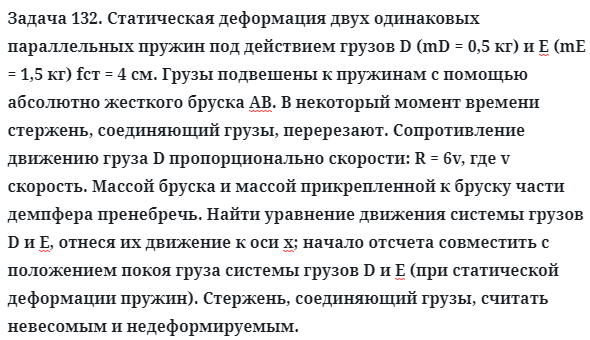 Задача 132. Статическая деформация двух одинаковых параллельных пружин под действием грузов D (mD = 0,5 кг) и E (mE = 1,5 кг) fст = 4 см. Грузы подвешены к пружинам с помощью абсолютно жесткого бруска AB. В некоторый момент времени стержень, соединяющий грузы, перерезают. Сопротивление движению груза D пропорционально скорости: R = 6v, где v скорость. Массой бруска и массой прикрепленной к бруску части демпфера пренебречь. Найти уравнение движения системы грузов D и E, отнеся их движение к оси x; начало отсчета совместить с положением покоя груза системы грузов D и E (при статической деформации пружин). Стержень, соединяющий грузы, считать невесомым и недеформируемым.